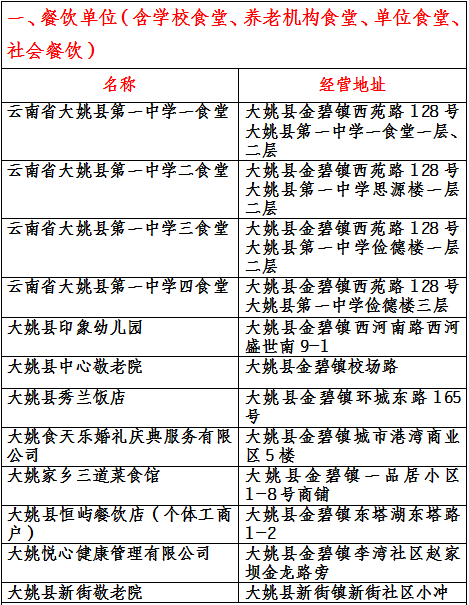 一、餐饮单位（含学校食堂、养老机构食堂、单位食堂、社会餐饮）

| 名称 | 经营地址 |
|---|---|
| 云南省大姚县第一中学一食堂 | 大姚县金碧镇西苑路128号大姚县第一中学一食堂一层、二层 |
| 云南省大姚县第一中学二食堂 | 大姚县金碧镇西苑路128号大姚县第一中学思源楼一层二层 |
| 云南省大姚县第一中学三食堂 | 大姚县金碧镇西苑路128号大姚县第一中学俭德楼一层二层 |
| 云南省大姚县第一中学四食堂 | 大姚县金碧镇西苑路128号大姚县第一中学俭德楼三层 |
| 大姚县印象幼儿园 | 大姚县金碧镇西河南路西河盛世南9-1 |
| 大姚县中心敬老院 | 大姚县金碧镇校场路 |
| 大姚县秀兰饭店 | 大姚县金碧镇环城东路165号 |
| 大姚食天乐婚礼庆典服务有限公司 | 大姚县金碧镇城市港湾商业区5楼 |
| 大姚家乡三道菜食馆 | 大姚县金碧镇一品居小区1-8号商铺 |
| 大姚县恒屿餐饮店（个体工商户） | 大姚县金碧镇东塔湖东塔路1-2 |
| 大姚悦心健康管理有限公司 | 大姚县金碧镇李湾社区赵家坝金龙路旁 |
| 大姚县新街敬老院 | 大姚县新街镇新街社区小冲 |